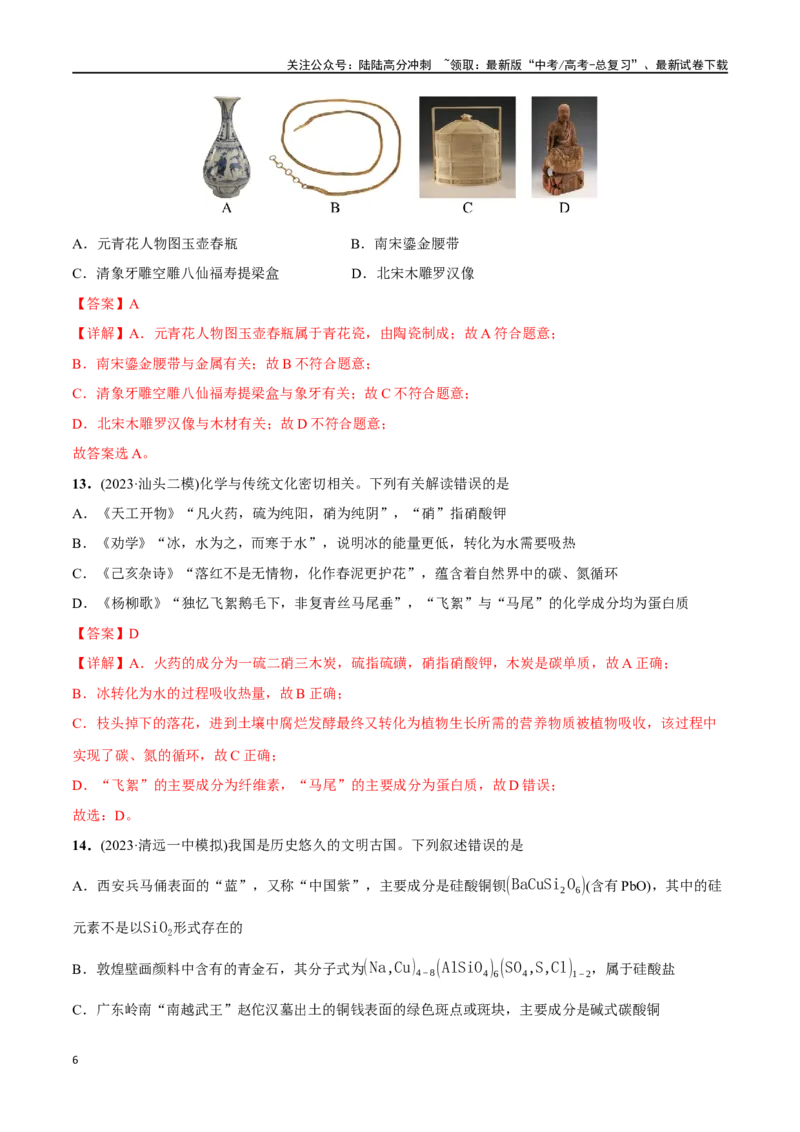 关注公众号：陆陆高分冲刺 ~领取：最新版“中考/高考-总复习”、最新试卷下载

A B C D

A．元青花人物图玉壶春瓶 B．南宋鎏金腰带

C．清象牙雕空雕八仙福寿提梁盒 D．北宋木雕罗汉像

【答案】A

【详解】A．元青花人物图玉壶春瓶属于青花瓷，由陶瓷制成；故A符合题意；

B．南宋鎏金腰带与金属有关；故B不符合题意；

C．清象牙雕空雕八仙福寿提梁盒与象牙有关；故C不符合题意；

D．北宋木雕罗汉像与木材有关；故D不符合题意；

故答案选A。

13．(2023·汕头二模)化学与传统文化密切相关。下列有关解读错误的是

A．《天工开物》“凡火药，硫为纯阳，硝为纯阴”，“硝”指硝酸钾

B．《劝学》“冰，水为之，而寒于水”，说明冰的能量更低，转化为水需要吸热

C．《己亥杂诗》“落红不是无情物，化作春泥更护花”，蕴含着自然界中的碳、氮循环

D．《杨柳歌》“独忆飞絮鹅毛下，非复青丝马尾垂”，“飞絮”与“马尾”的化学成分均为蛋白质

【答案】D

【详解】A．火药的成分为一硫二硝三木炭，硫指硫磺，硝指硝酸钾，木炭是碳单质，故A正确；

B．冰转化为水的过程吸收热量，故B正确；

C．枝头掉下的落花，进到土壤中腐烂发酵最终又转化为植物生长所需的营养物质被植物吸收，该过程中实现了碳、氮的循环，故C正确；

D．“飞絮”的主要成分为纤维素，“马尾”的主要成分为蛋白质，故D错误；

故选：D。

14．(2023·清远一中模拟)我国是历史悠久的文明古国。下列叙述错误的是

A．西安兵马俑表面的“蓝”，又称“中国紫”，主要成分是硅酸铜钡$(BaCuSi_2O_6)$(含有PbO)，其中的硅元素不是以$SiO_2$形式存在的

B．敦煌壁画颜料中含有的青金石，其分子式为$(Na,Cu)_{4-8}(AlSiO_4)_6(SO_4,S,Cl)_{1-2}$，属于硅酸盐

C．广东岭南“南越武王”赵佗汉墓出土的铜钱表面的绿色斑点或斑块，主要成分是碱式碳酸铜

6